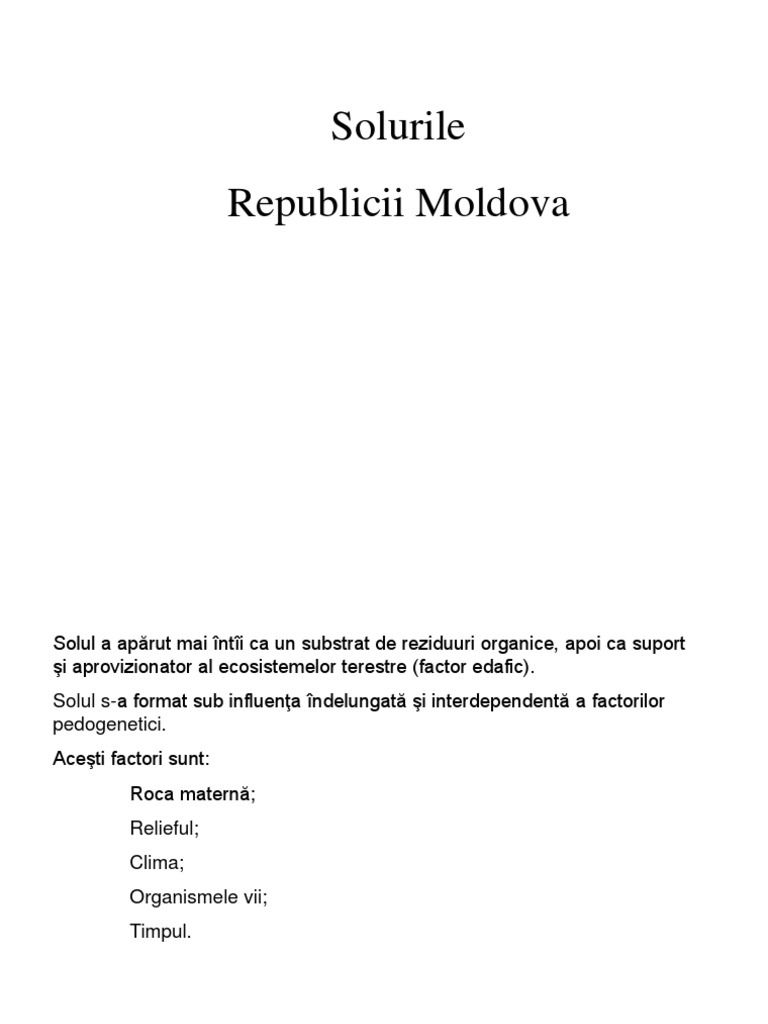 Solurile

Republicii Moldova

Solul a apărut mai întîi ca un substrat de reziduuri organice, apoi ca suport şi aprovizionator al ecosistemelor terestre (factor edafic).

Solul s-a format sub influenţa îndelungată şi interdependentă a factorilor pedogenetici.

Aceşti factori sunt:

Roca maternă;

Relieful;

Clima;

Organismele vii;

Timpul.